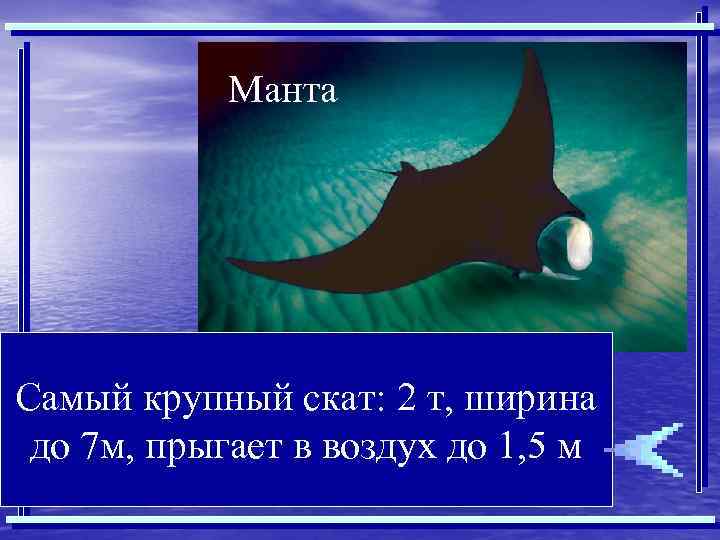 Манта

Самый крупный скат: 2 т, ширина до 7м, прыгает в воздух до 1,5 м